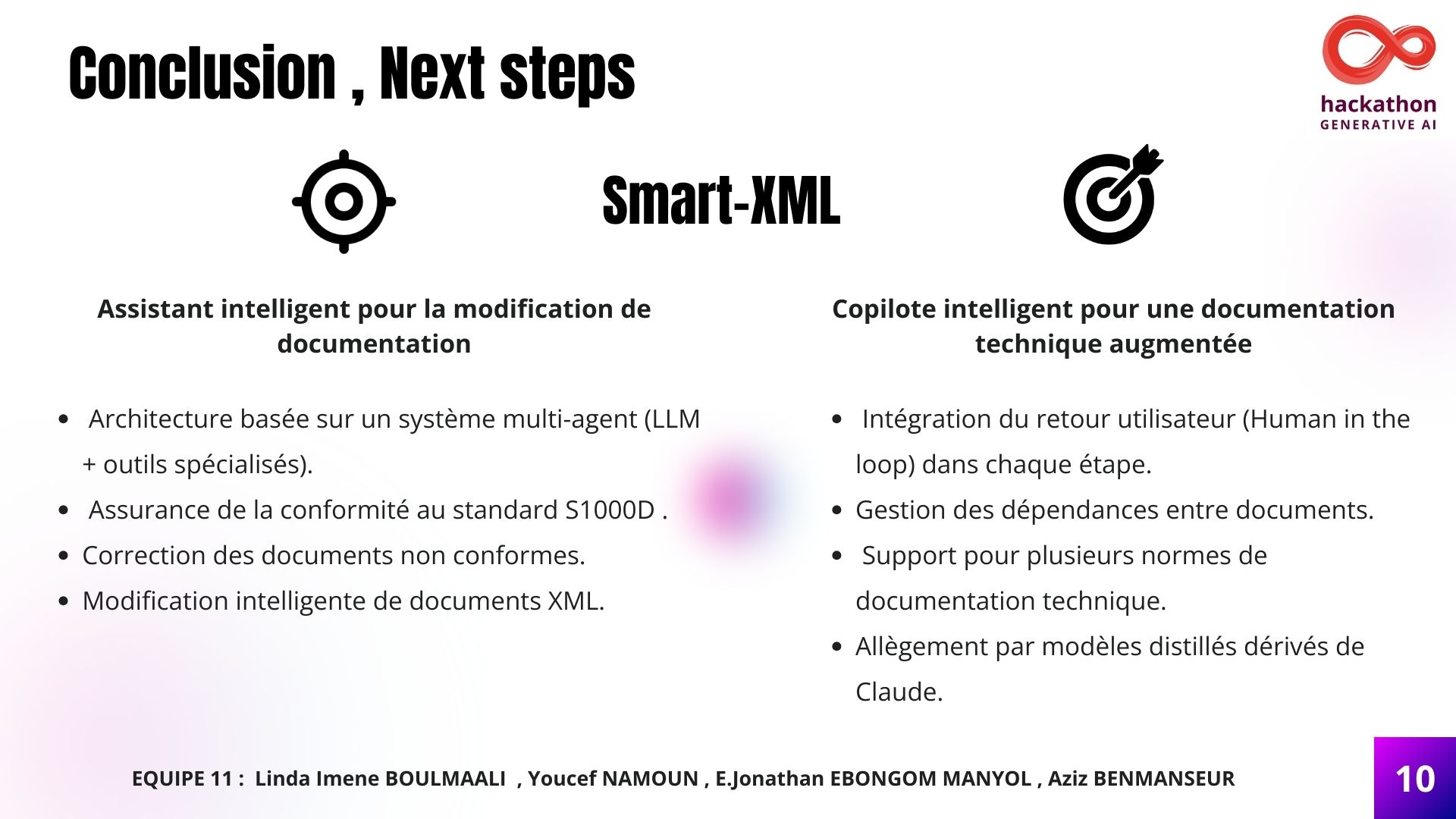 Conclusion , Next steps

hackathon
GENERATIVE AI

Smart-XML

Assistant intelligent pour la modification de documentation

• Architecture basée sur un système multi-agent (LLM + outils spécialisés).
• Assurance de la conformité au standard S1000D .
• Correction des documents non conformes.
• Modification intelligente de documents XML.

Copilote intelligent pour une documentation technique augmentée

• Intégration du retour utilisateur (Human in the loop) dans chaque étape.
• Gestion des dépendances entre documents.
• Support pour plusieurs normes de documentation technique.
• Allègement par modèles distillés dérivés de Claude.

EQUIPE 11 : Linda Imene BOULMAALI , Youcef NAMOUN , E.Jonathan EBONGOM MANYOL , Aziz BENMANSEUR

10